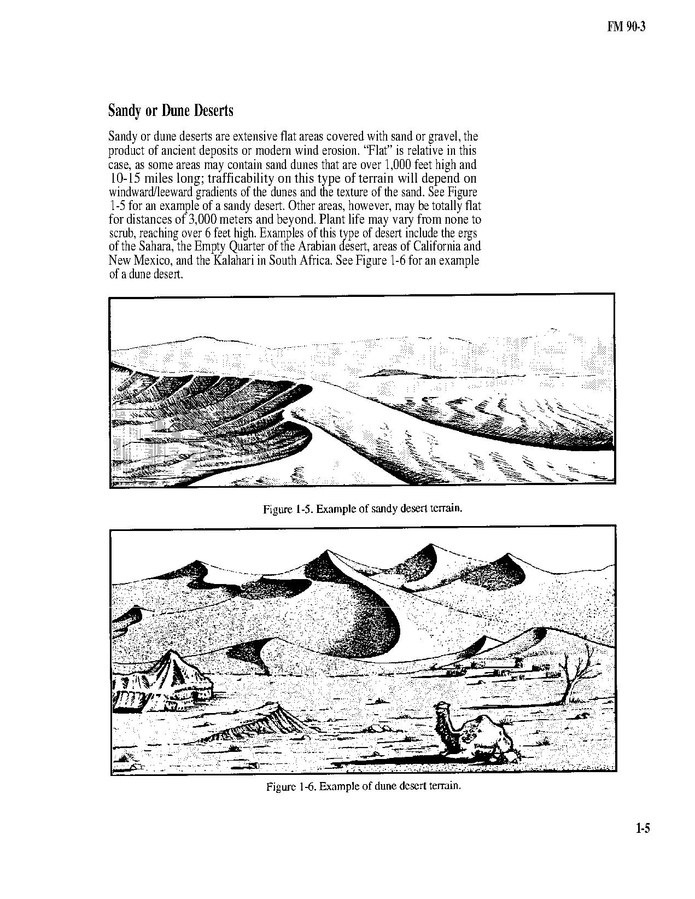 FM 90-3

Sandy or Dune Deserts

Sandy or dune deserts are extensive flat areas covered with sand or gravel, the product of ancient deposits or modern wind erosion. "Flat" is relative in this case, as some areas may contain sand dunes that are over 1,000 feet high and 10-15 miles long; trafficability on this type of terrain will depend on windward/leeward gradients of the dunes and the texture of the sand. See Figure 1-5 for an example of a sandy desert. Other areas, however, may be totally flat for distances of 3,000 meters and beyond. Plant life may vary from none to scrub, reaching over 6 feet high. Examples of this type of desert include the ergs of the Sahara, the Empty Quarter of the Arabian desert, areas of California and New Mexico, and the Kalahari in South Africa. See Figure 1-6 for an example of a dune desert.

Figure 1-5. Example of sandy desert terrain.

Figure 1-6. Example of dune desert terrain.

1-5